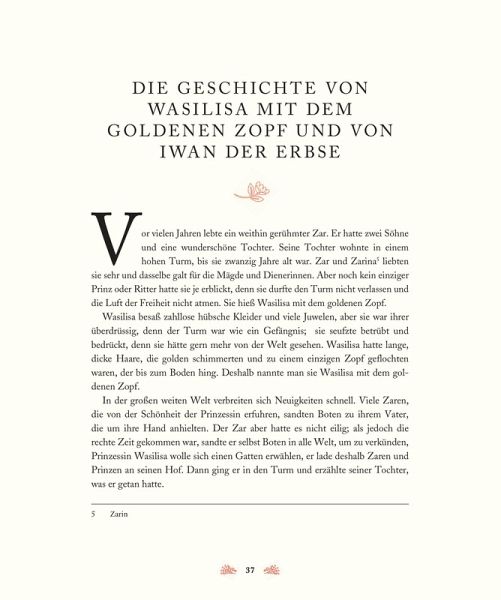 DIE GESCHICHTE VON WASILISA MIT DEM GOLDENEN ZOPF UND VON IWAN DER ERBSE

Vor vielen Jahren lebte ein weithin gerühmter Zar. Er hatte zwei Söhne und eine wunderschöne Tochter. Seine Tochter wohnte in einem hohen Turm, bis sie zwanzig Jahre alt war. Zar und Zarina$^5$ liebten sie sehr und dasselbe galt für die Mägde und Dienerinnen. Aber noch kein einziger Prinz oder Ritter hatte sie je erblickt, denn sie durfte den Turm nicht verlassen und die Luft der Freiheit nicht atmen. Sie hieß Wasilisa mit dem goldenen Zopf.

Wasilisa besaß zahllose hübsche Kleider und viele Juwelen, aber sie war ihrer überdrüssig, denn der Turm war wie ein Gefängnis; sie seufzte betrübt und bedrückt, denn sie hätte gern mehr von der Welt gesehen. Wasilisa hatte lange, dicke Haare, die golden schimmerten und zu einem einzigen Zopf geflochten waren, der bis zum Boden hing. Deshalb nannte man sie Wasilisa mit dem goldenen Zopf.

In der großen weiten Welt verbreiten sich Neuigkeiten schnell. Viele Zaren, die von der Schönheit der Prinzessin erfuhren, sandten Boten zu ihrem Vater, die um ihre Hand anhielten. Der Zar aber hatte es nicht eilig; als jedoch die rechte Zeit gekommen war, sandte er selbst Boten in alle Welt, um zu verkünden, Prinzessin Wasilisa wolle sich einen Gatten erwählen, er lade deshalb Zaren und Prinzen an seinen Hof. Dann ging er in den Turm und erzählte seiner Tochter, was er getan hatte.

5 Zarin

37